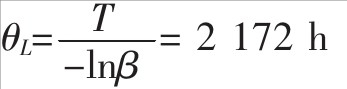 $\theta_L = \frac{T}{-\ln\beta} = 2\ 172\ \text{h}$